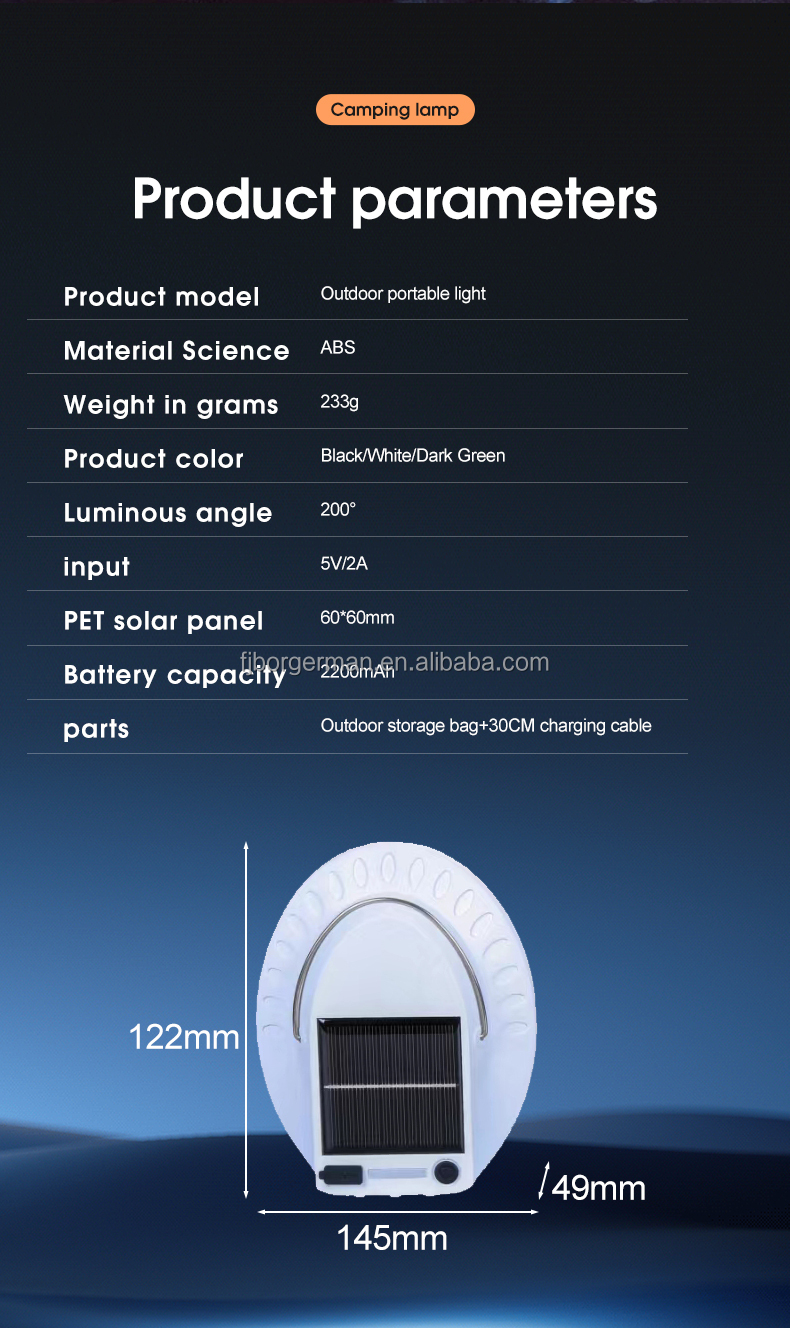 Camping lamp

Product parameters

Product model Outdoor portable light

Material Science ABS

Weight in grams 233g

Product color Black/White/Dark Green

Luminous angle 200°

input 5V/2A

PET solar panel 60*60mm

Battery capacity 2200mAh

parts Outdoor storage bag+30CM charging cable

122mm

49mm

145mm

fiborgerman.en.alibaba.com